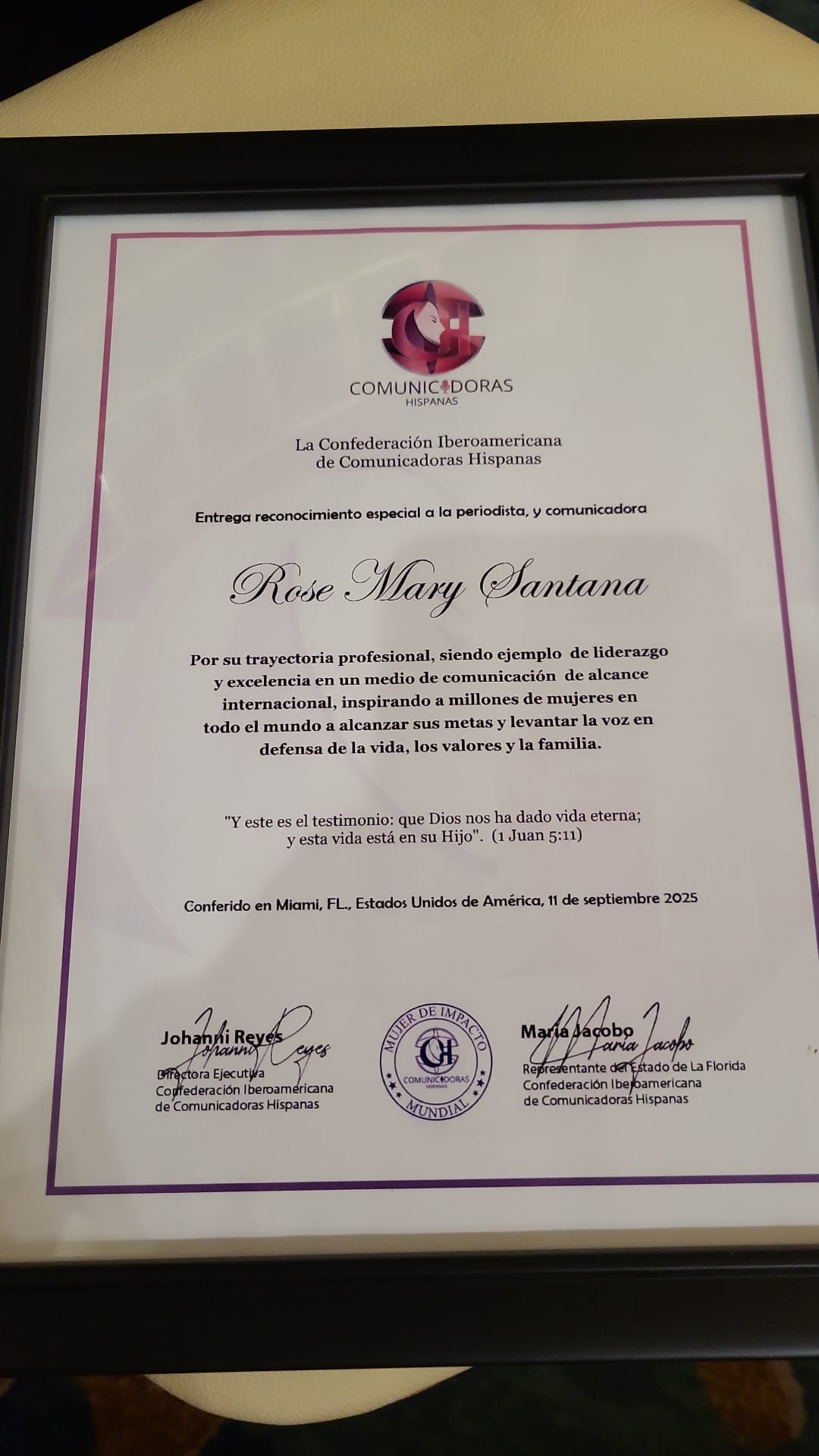 COMUNICADORAS
HISPANAS

La Confederación Iberoamericana
de Comunicadoras Hispanas

Entrega reconocimiento especial a la periodista, y comunicadora

Rose Mary Santana

Por su trayectoria profesional, siendo ejemplo de liderazgo y excelencia en un medio de comunicación de alcance internacional, inspirando a millones de mujeres en todo el mundo a alcanzar sus metas y levantar la voz en defensa de la vida, los valores y la familia.

"Y este es el testimonio: que Dios nos ha dado vida eterna; y esta vida está en su Hijo". (1 Juan 5:11)

Conferido en Miami, FL., Estados Unidos de América, 11 de septiembre 2025

Johanni Reyes
Johanni Reyes
Directora Ejecutiva
Confederación Iberoamericana
de Comunicadoras Hispanas

MUJER DE IMPACTO
COMUNICADORAS
HISPANAS
MUNDIAL

María Jacobo
Maria Jacobo
Representante del Estado de La Florida
Confederación Iberoamericana
de Comunicadoras Hispanas